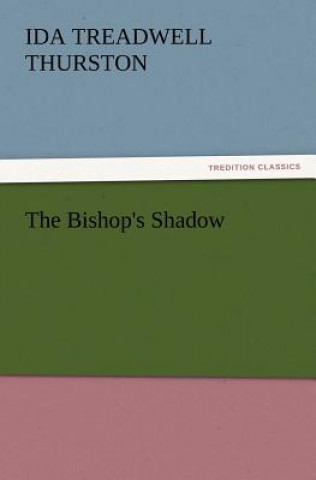 IDA TREADWELL THURSTON

TREDITION CLASSICS

The Bishop's Shadow